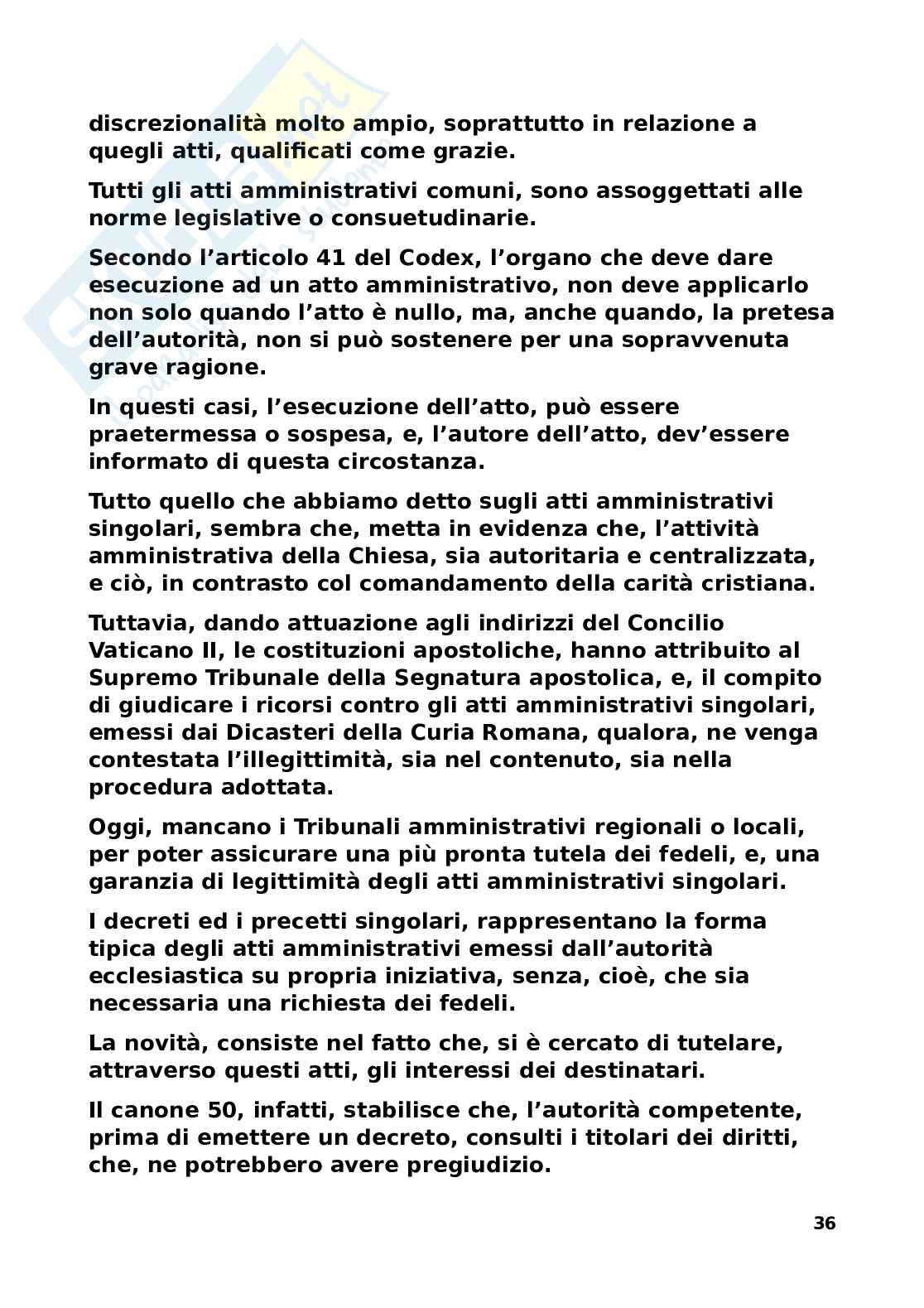 discrezionalità molto ampio, soprattutto in relazione a quegli atti, qualificati come grazie.

Tutti gli atti amministrativi comuni, sono assoggettati alle norme legislative o consuetudinarie.

Secondo l'articolo 41 del Codex, l'organo che deve dare esecuzione ad un atto amministrativo, non deve applicarlo non solo quando l'atto è nullo, ma, anche quando, la pretesa dell'autorità, non si può sostenere per una sopravvenuta grave ragione.

In questi casi, l'esecuzione dell'atto, può essere praetermessa o sospesa, e, l'autore dell'atto, dev'essere informato di questa circostanza.

Tutto quello che abbiamo detto sugli atti amministrativi singolari, sembra che, metta in evidenza che, l'attività amministrativa della Chiesa, sia autoritaria e centralizzata, e ciò, in contrasto col comandamento della carità cristiana.

Tuttavia, dando attuazione agli indirizzi del Concilio Vaticano II, le costituzioni apostoliche, hanno attribuito al Supremo Tribunale della Segnatura apostolica, e, il compito di giudicare i ricorsi contro gli atti amministrativi singolari, emessi dai Dicasteri della Curia Romana, qualora, ne venga contestata l'illegittimità, sia nel contenuto, sia nella procedura adottata.

Oggi, mancano i Tribunali amministrativi regionali o locali, per poter assicurare una più pronta tutela dei fedeli, e, una garanzia di legittimità degli atti amministrativi singolari.

I decreti ed i precetti singolari, rappresentano la forma tipica degli atti amministrativi emessi dall'autorità ecclesiastica su propria iniziativa, senza, cioè, che sia necessaria una richiesta dei fedeli.

La novità, consiste nel fatto che, si è cercato di tutelare, attraverso questi atti, gli interessi dei destinatari.

Il canone 50, infatti, stabilisce che, l'autorità competente, prima di emettere un decreto, consulti i titolari dei diritti, che, ne potrebbero avere pregiudizio.

36